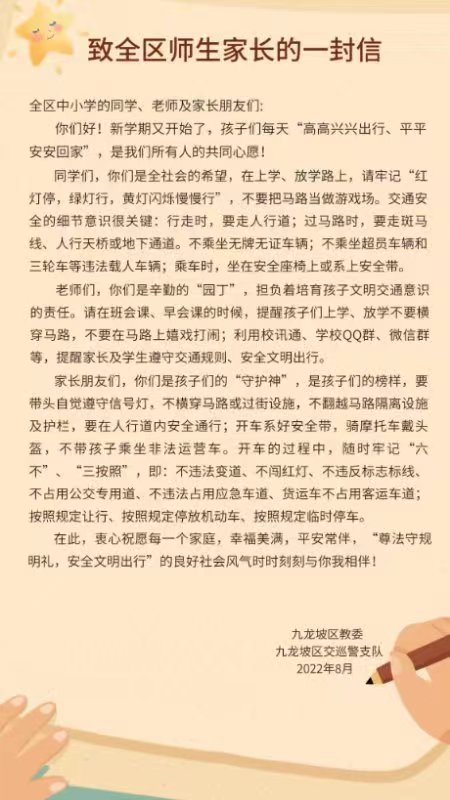 致全区师生家长的一封信

全区中小学的同学、老师及家长朋友们：

你们好！新学期又开始了，孩子们每天“高高兴兴出行、平平安安回家”，是我们所有人的共同心愿！

同学们，你们是全社会的希望，在上学、放学路上，请牢记“红灯停，绿灯行，黄灯闪烁慢慢行”，不要把马路当做游戏场。交通安全的细节意识很关键：行走时，要走人行道；过马路时，要走斑马线、人行天桥或地下通道。不乘坐无牌无证车辆；不乘坐超员车辆和三轮车等违法载人车辆；乘车时，坐在安全座椅上或系上安全带。

老师们，你们是辛勤的“园丁”，担负着培育孩子文明交通意识的责任。请在班会课、早会课的时候，提醒孩子们上学、放学不要横穿马路，不要在马路上嬉戏打闹；利用校讯通、学校QQ群、微信群等，提醒家长及学生遵守交通规则、安全文明出行。

家长朋友们，你们是孩子们的“守护神”，是孩子们的榜样，要带头自觉遵守信号灯，不横穿马路或过街设施，不翻越马路隔离设施及护栏，要在人行道内安全通行；开车系好安全带，骑摩托车戴头盔，不带孩子乘坐非法运营车。开车的过程中，随时牢记“六不”、“三按照”，即：不违法变道、不闯红灯、不违反标志标线、不占用公交专用道、不违法占用应急车道、货运车不占用客运车道；按照规定让行、按照规定停放机动车、按照规定临时停车。

在此，衷心祝愿每一个家庭，幸福美满，平安常伴，“尊法守规明礼，安全文明出行”的良好社会风气时时刻刻与你我相伴！

九龙坡区教委
九龙坡区交巡警支队
2022年8月